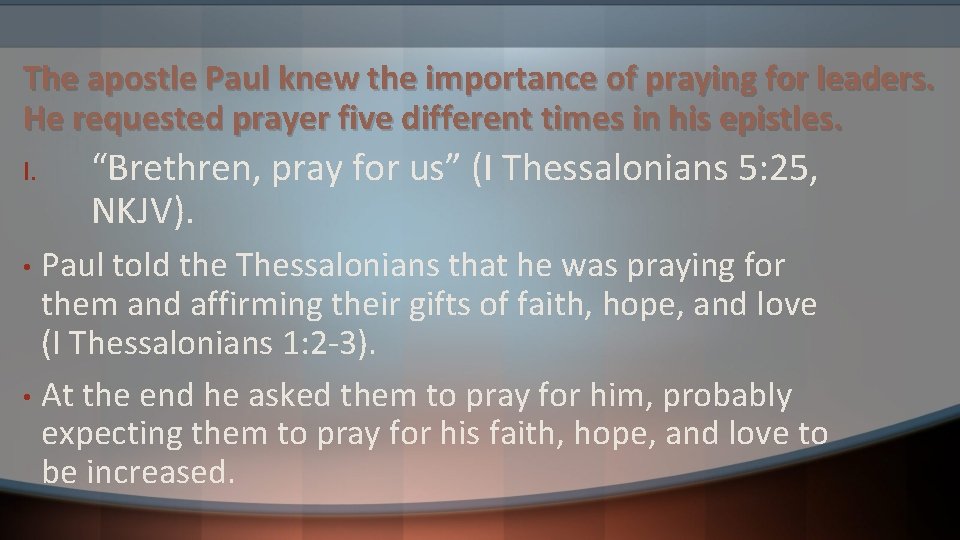 The apostle Paul knew the importance of praying for leaders. He requested prayer five different times in his epistles.

I. “Brethren, pray for us” (I Thessalonians 5:25, NKJV).

• Paul told the Thessalonians that he was praying for them and affirming their gifts of faith, hope, and love (I Thessalonians 1:2-3).

• At the end he asked them to pray for him, probably expecting them to pray for his faith, hope, and love to be increased.